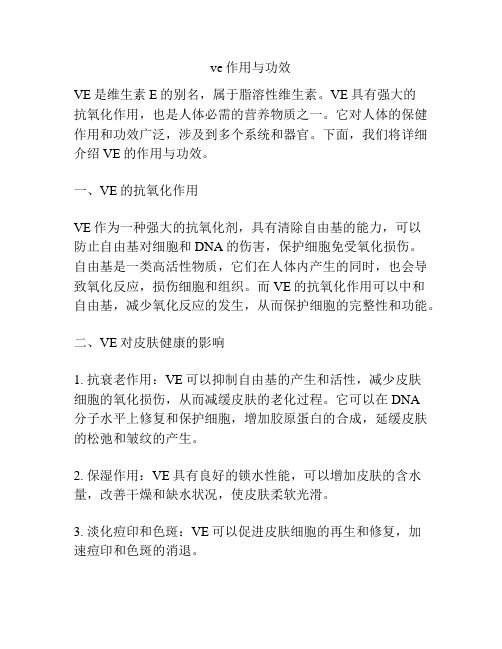 ve 作用与功效

VE 是维生素 E 的别名，属于脂溶性维生素。VE 具有强大的抗氧化作用，也是人体必需的营养物质之一。它对人体的保健作用和功效广泛，涉及到多个系统和器官。下面，我们将详细介绍 VE 的作用与功效。

一、VE 的抗氧化作用

VE 作为一种强大的抗氧化剂，具有清除自由基的能力，可以防止自由基对细胞和 DNA 的伤害，保护细胞免受氧化损伤。自由基是一类高活性物质，它们在人体内产生的同时，也会导致氧化反应，损伤细胞和组织。而 VE 的抗氧化作用可以中和自由基，减少氧化反应的发生，从而保护细胞的完整性和功能。

二、VE 对皮肤健康的影响

1. 抗衰老作用：VE 可以抑制自由基的产生和活性，减少皮肤细胞的氧化损伤，从而减缓皮肤的老化过程。它可以在 DNA 分子水平上修复和保护细胞，增加胶原蛋白的合成，延缓皮肤的松弛和皱纹的产生。

2. 保湿作用：VE 具有良好的锁水性能，可以增加皮肤的含水量，改善干燥和缺水状况，使皮肤柔软光滑。

3. 淡化痘印和色斑：VE 可以促进皮肤细胞的再生和修复，加速痘印和色斑的消退。